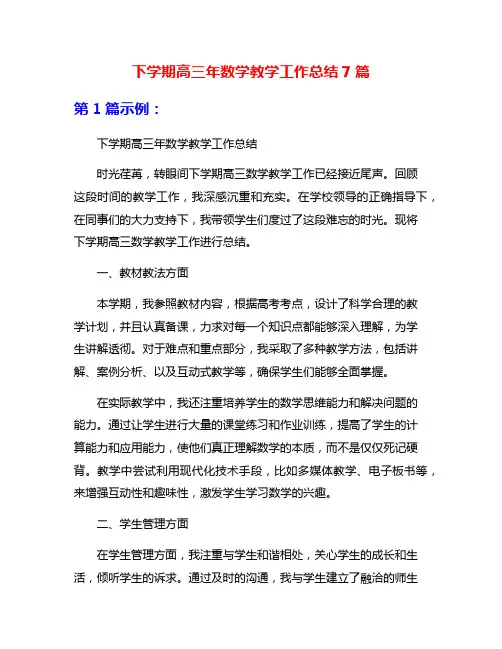 下学期高三年数学教学工作总结 7 篇

第 1 篇示例：

下学期高三年数学教学工作总结

时光荏苒，转眼间下学期高三数学教学工作已经接近尾声。回顾这段时间的教学工作，我深感沉重和充实。在学校领导的正确指导下，在同事们的大力支持下，我带领学生们度过了这段难忘的时光。现将下学期高三数学教学工作进行总结。

一、教材教法方面

本学期，我参照教材内容，根据高考考点，设计了科学合理的教学计划，并且认真备课，力求对每一个知识点都能够深入理解，为学生讲解透彻。对于难点和重点部分，我采取了多种教学方法，包括讲解、案例分析、以及互动式教学等，确保学生们能够全面掌握。

在实际教学中，我还注重培养学生的数学思维能力和解决问题的能力。通过让学生进行大量的课堂练习和作业训练，提高了学生的计算能力和应用能力，使他们真正理解数学的本质，而不是仅仅死记硬背。教学中尝试利用现代化技术手段，比如多媒体教学、电子板书等，来增强互动性和趣味性，激发学生学习数学的兴趣。

二、学生管理方面

在学生管理方面，我注重与学生和谐相处，关心学生的成长和生活，倾听学生的诉求。通过及时的沟通，我与学生建立了融洽的师生